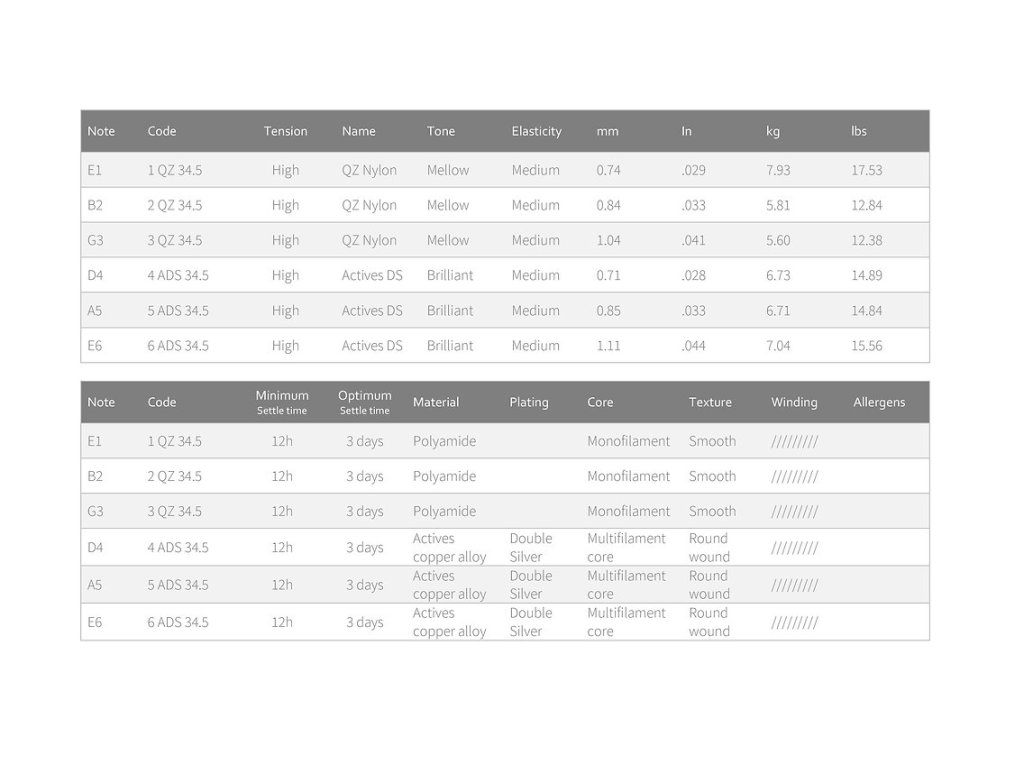 | Note | Code | Tension | Name | Tone | Elasticity | mm | In | kg | lbs |
|---|---|---|---|---|---|---|---|---|---|
| E1 | 1 QZ 34.5 | High | QZ Nylon | Mellow | Medium | 0.74 | .029 | 7.93 | 17.53 |
| B2 | 2 QZ 34.5 | High | QZ Nylon | Mellow | Medium | 0.84 | .033 | 5.81 | 12.84 |
| G3 | 3 QZ 34.5 | High | QZ Nylon | Mellow | Medium | 1.04 | .041 | 5.60 | 12.38 |
| D4 | 4 ADS 34.5 | High | Actives DS | Brilliant | Medium | 0.71 | .028 | 6.73 | 14.89 |
| A5 | 5 ADS 34.5 | High | Actives DS | Brilliant | Medium | 0.85 | .033 | 6.71 | 14.84 |
| E6 | 6 ADS 34.5 | High | Actives DS | Brilliant | Medium | 1.11 | .044 | 7.04 | 15.56 |

| Note | Code | Minimum Settle time | Optimum Settle time | Material | Plating | Core | Texture | Winding | Allergens |
|---|---|---|---|---|---|---|---|---|---|
| E1 | 1 QZ 34.5 | 12h | 3 days | Polyamide | | Monofilament | Smooth | ///////// | |
| B2 | 2 QZ 34.5 | 12h | 3 days | Polyamide | | Monofilament | Smooth | ///////// | |
| G3 | 3 QZ 34.5 | 12h | 3 days | Polyamide | | Monofilament | Smooth | ///////// | |
| D4 | 4 ADS 34.5 | 12h | 3 days | Actives copper alloy | Double Silver | Multifilament core | Round wound | ///////// | |
| A5 | 5 ADS 34.5 | 12h | 3 days | Actives copper alloy | Double Silver | Multifilament core | Round wound | ///////// | |
| E6 | 6 ADS 34.5 | 12h | 3 days | Actives copper alloy | Double Silver | Multifilament core | Round wound | ///////// | |